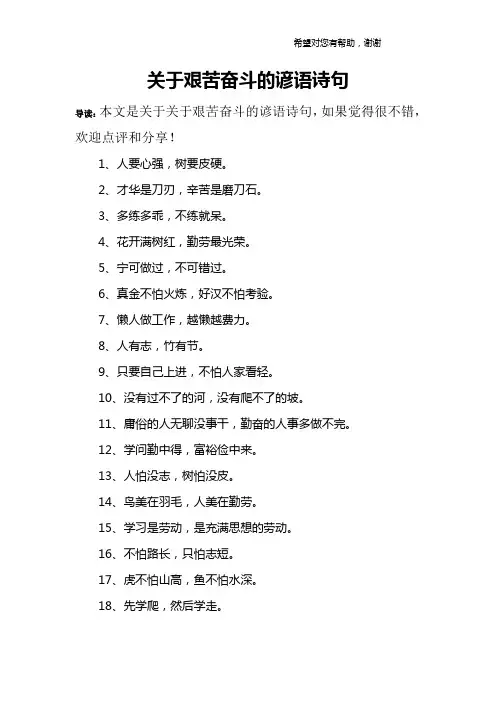 希望对您有帮助，谢谢

关于艰苦奋斗的谚语诗句

导读：本文是关于关于艰苦奋斗的谚语诗句，如果觉得很不错，欢迎点评和分享！

1、人要心强，树要皮硬。

2、才华是刀刃，辛苦是磨刀石。

3、多练多乖，不练就呆。

4、花开满树红，勤劳最光荣。

5、宁可做过，不可错过。

6、真金不怕火炼，好汉不怕考验。

7、懒人做工作，越懒越费力。

8、人有志，竹有节。

9、只要自己上进，不怕人家看轻。

10、没有过不了的河，没有爬不了的坡。

11、庸俗的人无聊没事干，勤奋的人事多做不完。

12、学问勤中得，富裕俭中来。

13、人怕没志，树怕没皮。

14、鸟美在羽毛，人美在勤劳。

15、学习是劳动，是充满思想的劳动。

16、不怕路长，只怕志短。

17、虎不怕山高，鱼不怕水深。

18、先学爬，然后学走。